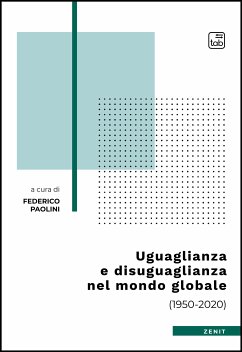 tab

a cura di
FEDERICO
PAOLINI

Uguaglianza e disuguaglianza nel mondo globale
(1950-2020)

ZENIT